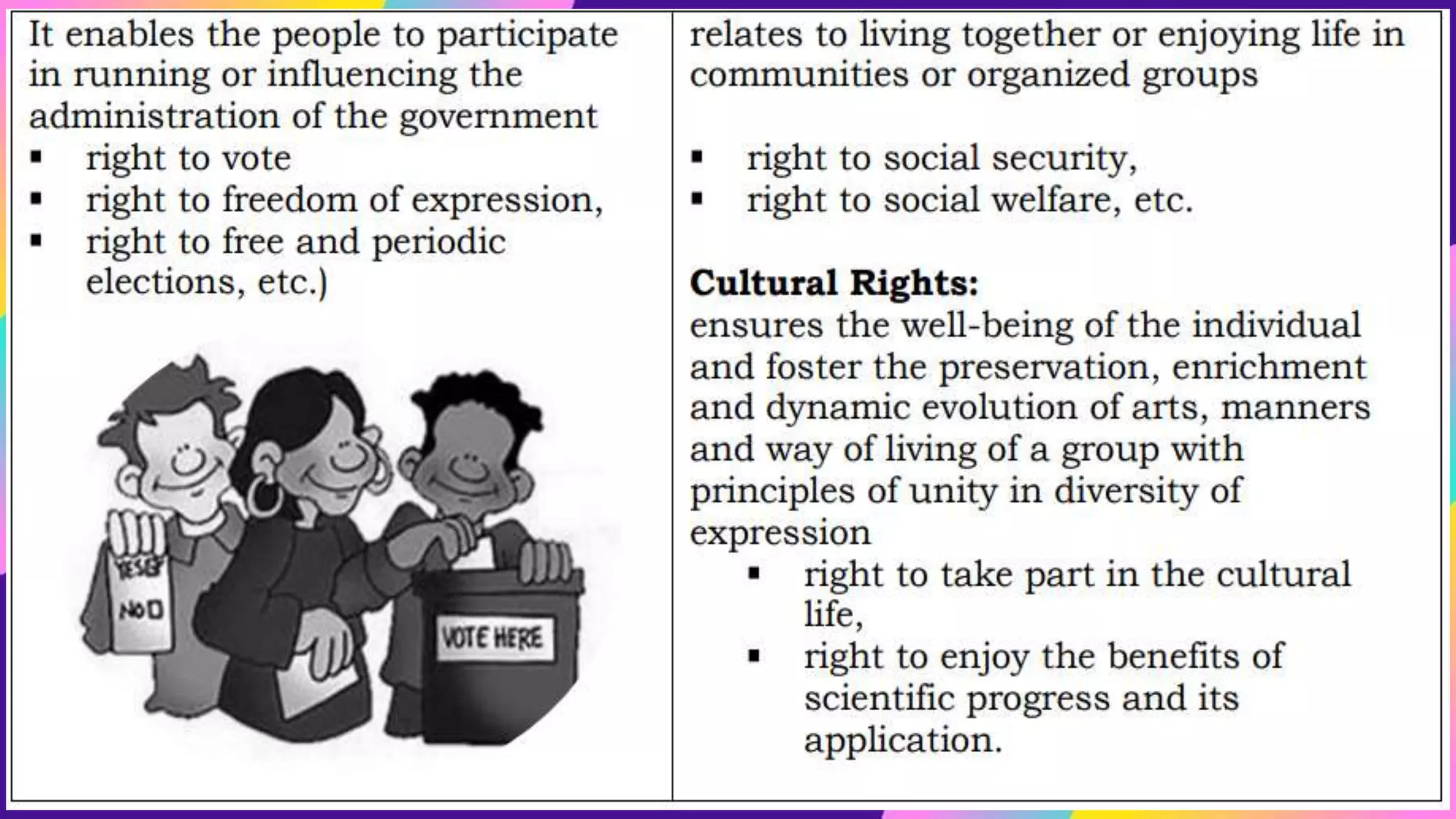 It enables the people to participate in running or influencing the administration of the government

• right to vote
• right to freedom of expression,
• right to free and periodic elections, etc.)

YES
NO

VOTE HERE

relates to living together or enjoying life in communities or organized groups

• right to social security,
• right to social welfare, etc.

Cultural Rights:
ensures the well-being of the individual and foster the preservation, enrichment and dynamic evolution of arts, manners and way of living of a group with principles of unity in diversity of expression

• right to take part in the cultural life,
• right to enjoy the benefits of scientific progress and its application.